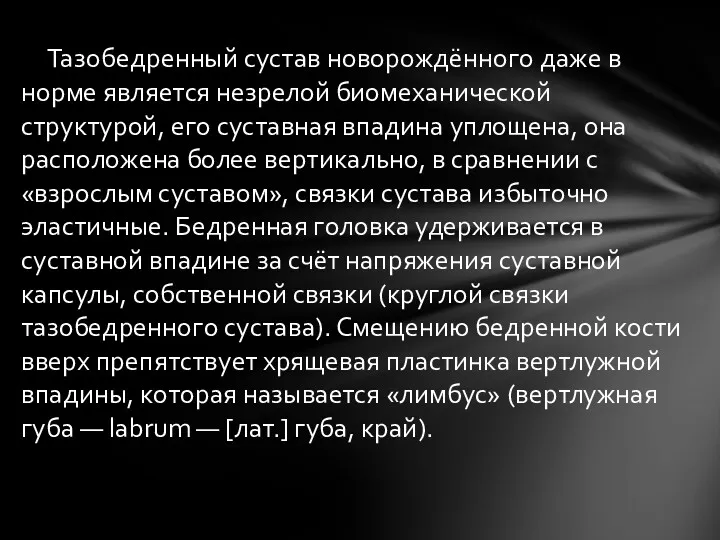 Тазобедренный сустав новорождённого даже в норме является незрелой биомеханической структурой, его суставная впадина уплощена, она расположена более вертикально, в сравнении с «взрослым суставом», связки сустава избыточно эластичные. Бедренная головка удерживается в суставной впадине за счёт напряжения суставной капсулы, собственной связки (круглой связки тазобедренного сустава). Смещению бедренной кости вверх препятствует хрящевая пластинка вертлужной впадины, которая называется «лимбус» (вертлужная губа — labrum — [лат.] губа, край).